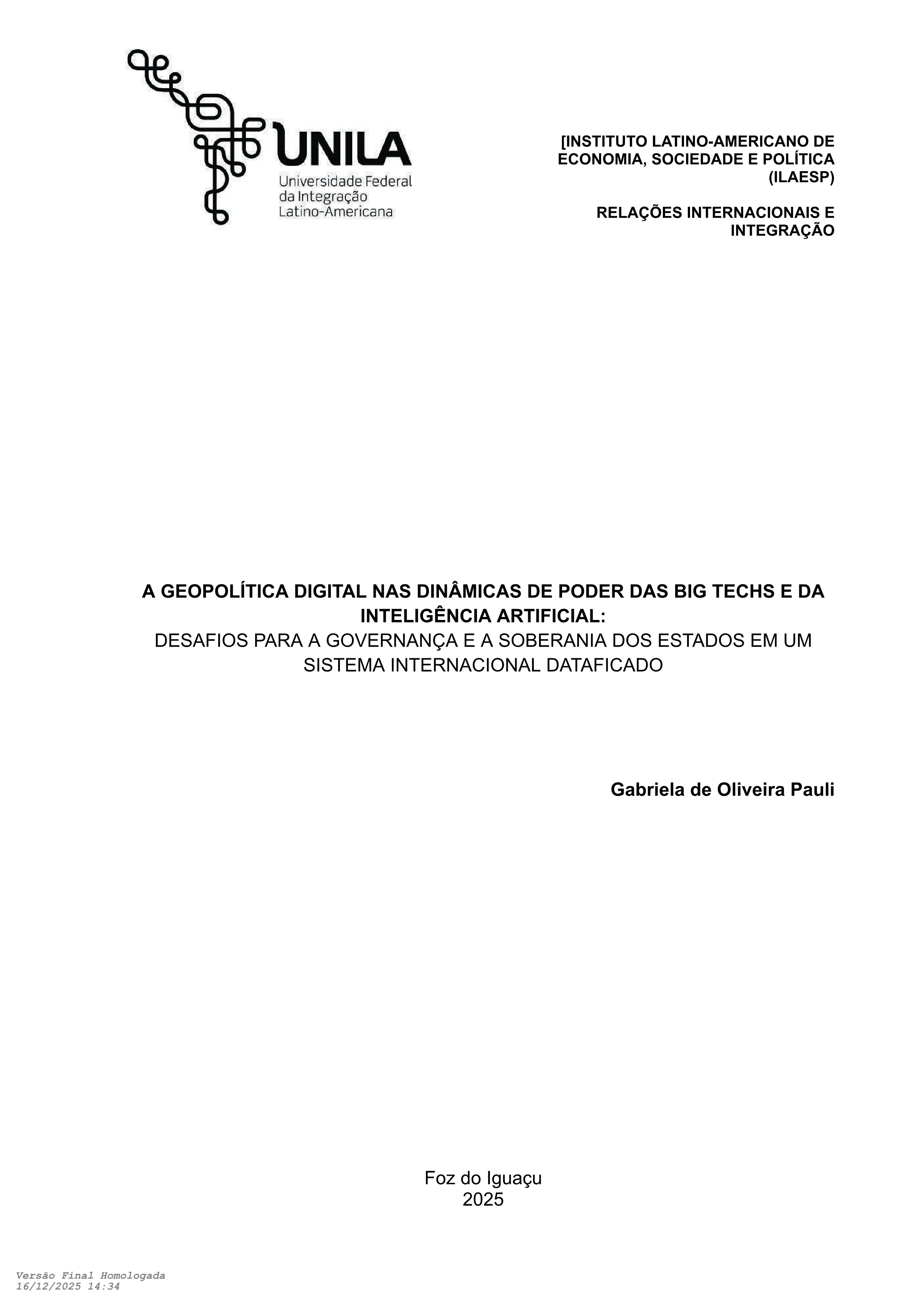 UNILA
Universidade Federal
da Integração
Latino-Americana

[INSTITUTO LATINO-AMERICANO DE ECONOMIA, SOCIEDADE E POLÍTICA (ILAESP)

RELAÇÕES INTERNACIONAIS E INTEGRAÇÃO

A GEOPOLÍTICA DIGITAL NAS DINÂMICAS DE PODER DAS BIG TECHS E DA INTELIGÊNCIA ARTIFICIAL:
DESAFIOS PARA A GOVERNANÇA E A SOBERANIA DOS ESTADOS EM UM SISTEMA INTERNACIONAL DATAFICADO

Gabriela de Oliveira Pauli

Foz do Iguaçu
2025

Versão Final Homologada
16/12/2025 14:34